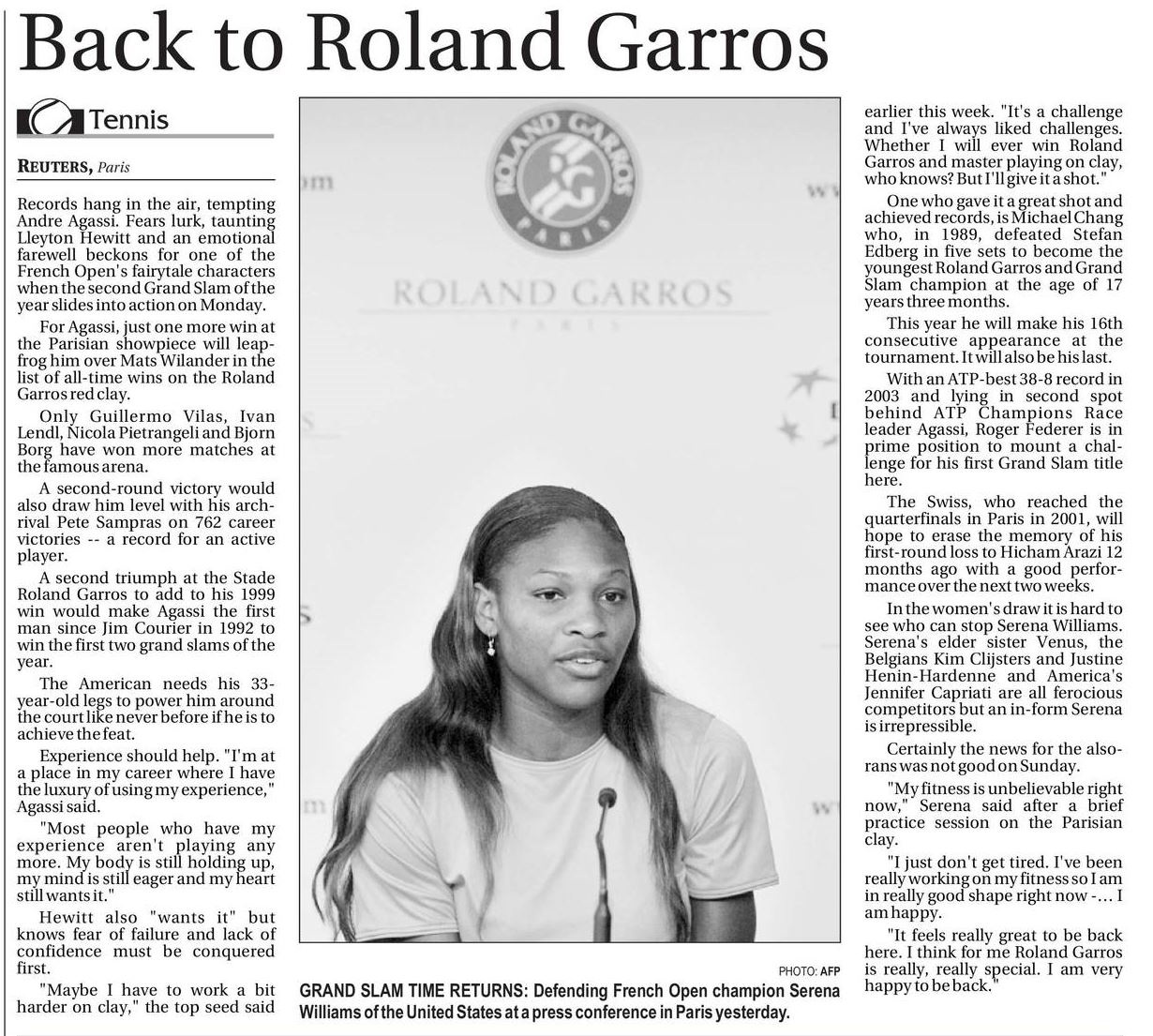 Back to Roland Garros

Tennis

REUTERS, Paris

Records hang in the air, tempting Andre Agassi. Fears lurk, taunting Lleyton Hewitt and an emotional farewell beckons for one of the French Open's fairytale characters when the second Grand Slam of the year slides into action on Monday.

For Agassi, just one more win at the Parisian showpiece will leapfrog him over Mats Wilander in the list of all-time wins on the Roland Garros red clay.

Only Guillermo Vilas, Ivan Lendl, Nicola Pietrangeli and Bjorn Borg have won more matches at the famous arena.

A second-round victory would also draw him level with his archrival Pete Sampras on 762 career victories -- a record for an active player.

A second triumph at the Stade Roland Garros to add to his 1999 win would make Agassi the first man since Jim Courier in 1992 to win the first two grand slams of the year.

The American needs his 33-year-old legs to power him around the court like never before if he is to achieve the feat.

Experience should help. "I'm at a place in my career where I have the luxury of using my experience," Agassi said.

"Most people who have my experience aren't playing any more. My body is still holding up, my mind is still eager and my heart still wants it."

Hewitt also "wants it" but knows fear of failure and lack of confidence must be conquered first.

"Maybe I have to work a bit harder on clay," the top seed said earlier this week. "It's a challenge and I've always liked challenges. Whether I will ever win Roland Garros and master playing on clay, who knows? But I'll give it a shot."

One who gave it a great shot and achieved records, is Michael Chang who, in 1989, defeated Stefan Edberg in five sets to become the youngest Roland Garros and Grand Slam champion at the age of 17 years three months.

This year he will make his 16th consecutive appearance at the tournament. It will also be his last.

With an ATP-best 38-8 record in 2003 and lying in second spot behind ATP Champions Race leader Agassi, Roger Federer is in prime position to mount a challenge for his first Grand Slam title here.

The Swiss, who reached the quarterfinals in Paris in 2001, will hope to erase the memory of his first-round loss to Hicham Arazi 12 months ago with a good performance over the next two weeks.

In the women's draw it is hard to see who can stop Serena Williams. Serena's elder sister Venus, the Belgians Kim Clijsters and Justine Henin-Hardenne and America's Jennifer Capriati are all ferocious competitors but an in-form Serena is irrepressible.

Certainly the news for the also-rans was not good on Sunday.

"My fitness is unbelievable right now," Serena said after a brief practice session on the Parisian clay.

"I just don't get tired. I've been really working on my fitness so I am in really good shape right now -... I am happy.

"It feels really great to be back here. I think for me Roland Garros is really, really special. I am very happy to be back."

ROLAND GARROS PARIS
ROLAND GARROS
PARIS

PHOTO: AFP
GRAND SLAM TIME RETURNS: Defending French Open champion Serena Williams of the United States at a press conference in Paris yesterday.